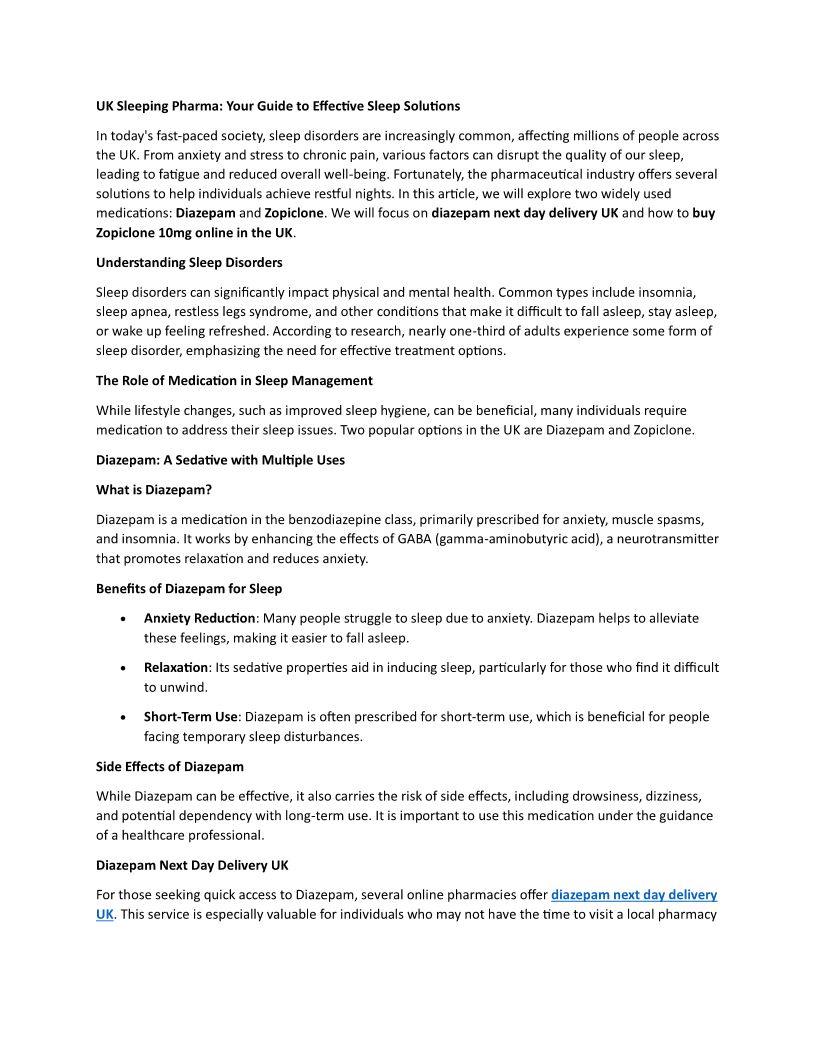 UK Sleeping Pharma: Your Guide to Effective Sleep Solutions

In today's fast-paced society, sleep disorders are increasingly common, affecting millions of people across the UK. From anxiety and stress to chronic pain, various factors can disrupt the quality of our sleep, leading to fatigue and reduced overall well-being. Fortunately, the pharmaceutical industry offers several solutions to help individuals achieve restful nights. In this article, we will explore two widely used medications: Diazepam and Zopiclone. We will focus on diazepam next day delivery UK and how to buy Zopiclone 10mg online in the UK.

Understanding Sleep Disorders

Sleep disorders can significantly impact physical and mental health. Common types include insomnia, sleep apnea, restless legs syndrome, and other conditions that make it difficult to fall asleep, stay asleep, or wake up feeling refreshed. According to research, nearly one-third of adults experience some form of sleep disorder, emphasizing the need for effective treatment options.

The Role of Medication in Sleep Management

While lifestyle changes, such as improved sleep hygiene, can be beneficial, many individuals require medication to address their sleep issues. Two popular options in the UK are Diazepam and Zopiclone.

Diazepam: A Sedative with Multiple Uses

What is Diazepam?

Diazepam is a medication in the benzodiazepine class, primarily prescribed for anxiety, muscle spasms, and insomnia. It works by enhancing the effects of GABA (gamma-aminobutyric acid), a neurotransmitter that promotes relaxation and reduces anxiety.

Benefits of Diazepam for Sleep

• Anxiety Reduction: Many people struggle to sleep due to anxiety. Diazepam helps to alleviate these feelings, making it easier to fall asleep.

• Relaxation: Its sedative properties aid in inducing sleep, particularly for those who find it difficult to unwind.

• Short-Term Use: Diazepam is often prescribed for short-term use, which is beneficial for people facing temporary sleep disturbances.

Side Effects of Diazepam

While Diazepam can be effective, it also carries the risk of side effects, including drowsiness, dizziness, and potential dependency with long-term use. It is important to use this medication under the guidance of a healthcare professional.

Diazepam Next Day Delivery UK

For those seeking quick access to Diazepam, several online pharmacies offer diazepam next day delivery UK. This service is especially valuable for individuals who may not have the time to visit a local pharmacy